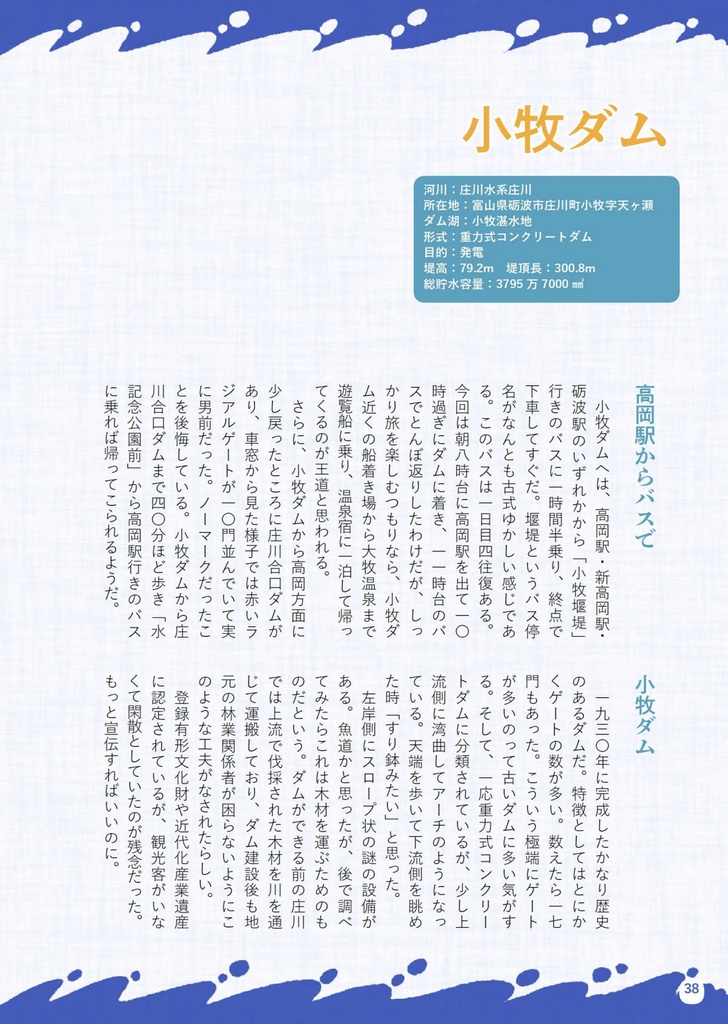 小牧ダム

河川：庄川水系庄川
所在地：富山県砺波市庄川町小牧字天ヶ瀬
ダム湖：小牧湛水地
形式：重力式コンクリートダム
目的：発電
堤高：79.2m　堤頂長：300.8m
総貯水容量：3795 万 7000 ㎥

高岡駅からバスで

小牧ダムへは、高岡駅・新高岡駅・砺波駅のいずれかから「小牧堰堤」行きのバスに一時間半乗り、終点で下車してすぐだ。堰堤というバス停名がなんとも古式ゆかしい感じである。このバスは一日四往復ある。今回は朝八時台に高岡駅を出て一〇時過ぎにダムに着き、一一時台のバスでとんぼ返りしたわけだが、しっかり旅を楽しむつもりなら、小牧ダム近くの船着き場から大牧温泉まで遊覧船に乗り、温泉宿に一泊して帰ってくるのが王道と思われる。

さらに、小牧ダムから高岡方面に少し戻ったところに庄川合口ダムがあり、車窓から見た様子では赤いラジアルゲートが一〇門並んでいて実に男前だった。ノーマークだったことを後悔している。小牧ダムから庄川合口ダムまで四〇分ほど歩き「水記念公園前」から高岡駅行きのバスに乗れば帰ってこられるようだ。

小牧ダム

一九三〇年に完成したかなり歴史のあるダムだ。特徴としてはとにかくゲートの数が多い。数えたら一七門もあった。こういう極端にゲートが多いのって古いダムに多い気がする。そして、一応重力式コンクリートダムに分類されているが、少し上流側に湾曲してアーチのようになっている。天端を歩いて下流側を眺めた時「すり鉢みたい」と思った。

左岸側にスロープ状の謎の設備がある。魚道かと思ったが、後で調べてみたらこれは木材を運ぶためのものだという。ダムができる前の庄川では上流で伐採された木材を川を通じて運搬しており、ダム建設後も地元の林業関係者が困らないようにこのような工夫がなされたらしい。

登録有形文化財や近代化産業遺産に認定されているが、観光客がいなくて閑散としていたのが残念だった。もっと宣伝すればいいのに。

38